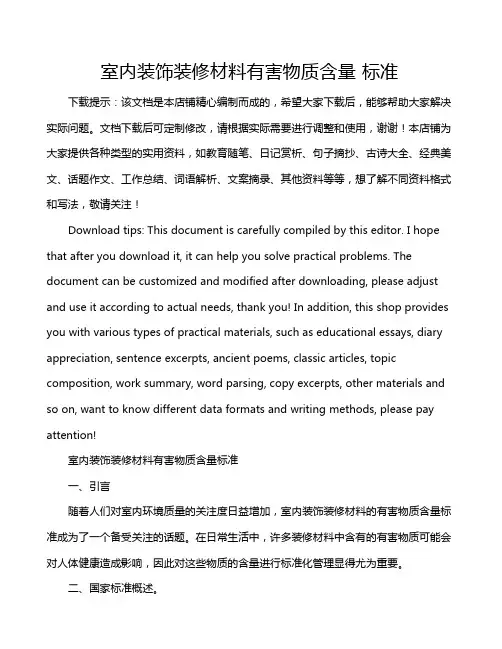 室内装饰装修材料有害物质含量 标准

下载提示：该文档是本店铺精心编制而成的，希望大家下载后，能够帮助大家解决实际问题。文档下载后可定制修改，请根据实际需要进行调整和使用，谢谢！本店铺为大家提供各种类型的实用资料，如教育随笔、日记赏析、句子摘抄、古诗大全、经典美文、话题作文、工作总结、词语解析、文案摘录、其他资料等等，想了解不同资料格式和写法，敬请关注！

Download tips: This document is carefully compiled by this editor. I hope that after you download it, it can help you solve practical problems. The document can be customized and modified after downloading, please adjust and use it according to actual needs, thank you! In addition, this shop provides you with various types of practical materials, such as educational essays, diary appreciation, sentence excerpts, ancient poems, classic articles, topic composition, work summary, word parsing, copy excerpts, other materials and so on, want to know different data formats and writing methods, please pay attention!

室内装饰装修材料有害物质含量标准

一、引言

随着人们对室内环境质量的关注度日益增加，室内装饰装修材料的有害物质含量标准成为了一个备受关注的话题。在日常生活中，许多装修材料中含有的有害物质可能会对人体健康造成影响，因此对这些物质的含量进行标准化管理显得尤为重要。

二、国家标准概述。